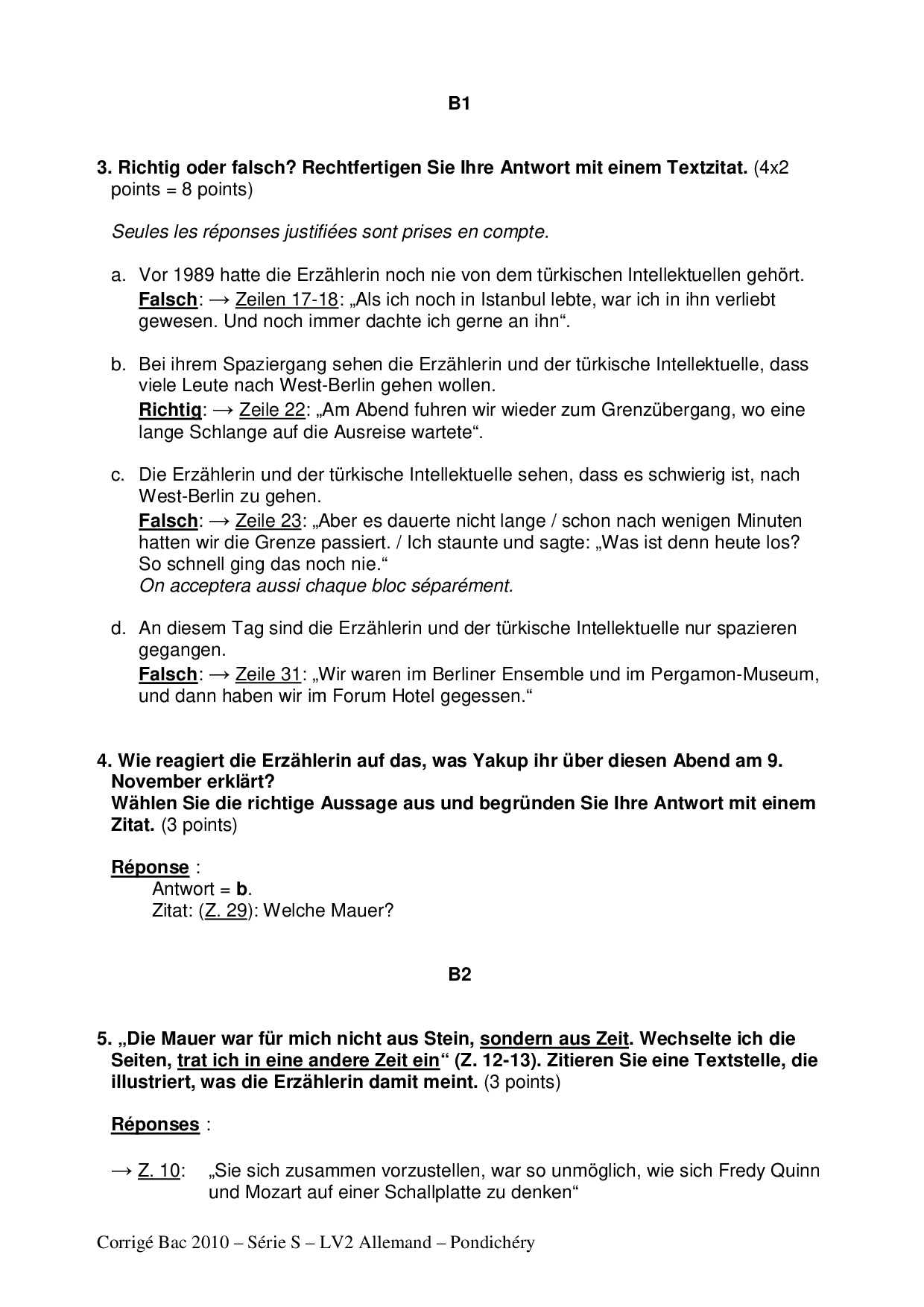 B1

3. Richtig oder falsch? Rechtfertigen Sie Ihre Antwort mit einem Textzitat. (4x2 points = 8 points)

Seules les réponses justifiées sont prises en compte.

a. Vor 1989 hatte die Erzählerin noch nie von dem türkischen Intellektuellen gehört.
Falsch: → Zeilen 17-18: „Als ich noch in Istanbul lebte, war ich in ihn verliebt gewesen. Und noch immer dachte ich gerne an ihn“.

b. Bei ihrem Spaziergang sehen die Erzählerin und der türkische Intellektuelle, dass viele Leute nach West-Berlin gehen wollen.
Richtig: → Zeile 22: „Am Abend fuhren wir wieder zum Grenzübergang, wo eine lange Schlange auf die Ausreise wartete“.

c. Die Erzählerin und der türkische Intellektuelle sehen, dass es schwierig ist, nach West-Berlin zu gehen.
Falsch: → Zeile 23: „Aber es dauerte nicht lange / schon nach wenigen Minuten hatten wir die Grenze passiert. / Ich staunte und sagte: „Was ist denn heute los? So schnell ging das noch nie.“
On acceptera aussi chaque bloc séparément.

d. An diesem Tag sind die Erzählerin und der türkische Intellektuelle nur spazieren gegangen.
Falsch: → Zeile 31: „Wir waren im Berliner Ensemble und im Pergamon-Museum, und dann haben wir im Forum Hotel gegessen.“

4. Wie reagiert die Erzählerin auf das, was Yakup ihr über diesen Abend am 9. November erklärt?
Wählen Sie die richtige Aussage aus und begründen Sie Ihre Antwort mit einem Zitat. (3 points)

Réponse :
Antwort = b.
Zitat: (Z. 29): Welche Mauer?

B2

5. „Die Mauer war für mich nicht aus Stein, sondern aus Zeit. Wechselte ich die Seiten, trat ich in eine andere Zeit ein“ (Z. 12-13). Zitieren Sie eine Textstelle, die illustriert, was die Erzählerin damit meint. (3 points)

Réponses :

→ Z. 10: „Sie sich zusammen vorzustellen, war so unmöglich, wie sich Fredy Quinn und Mozart auf einer Schallplatte zu denken“

Corrigé Bac 2010 – Série S – LV2 Allemand – Pondichéry